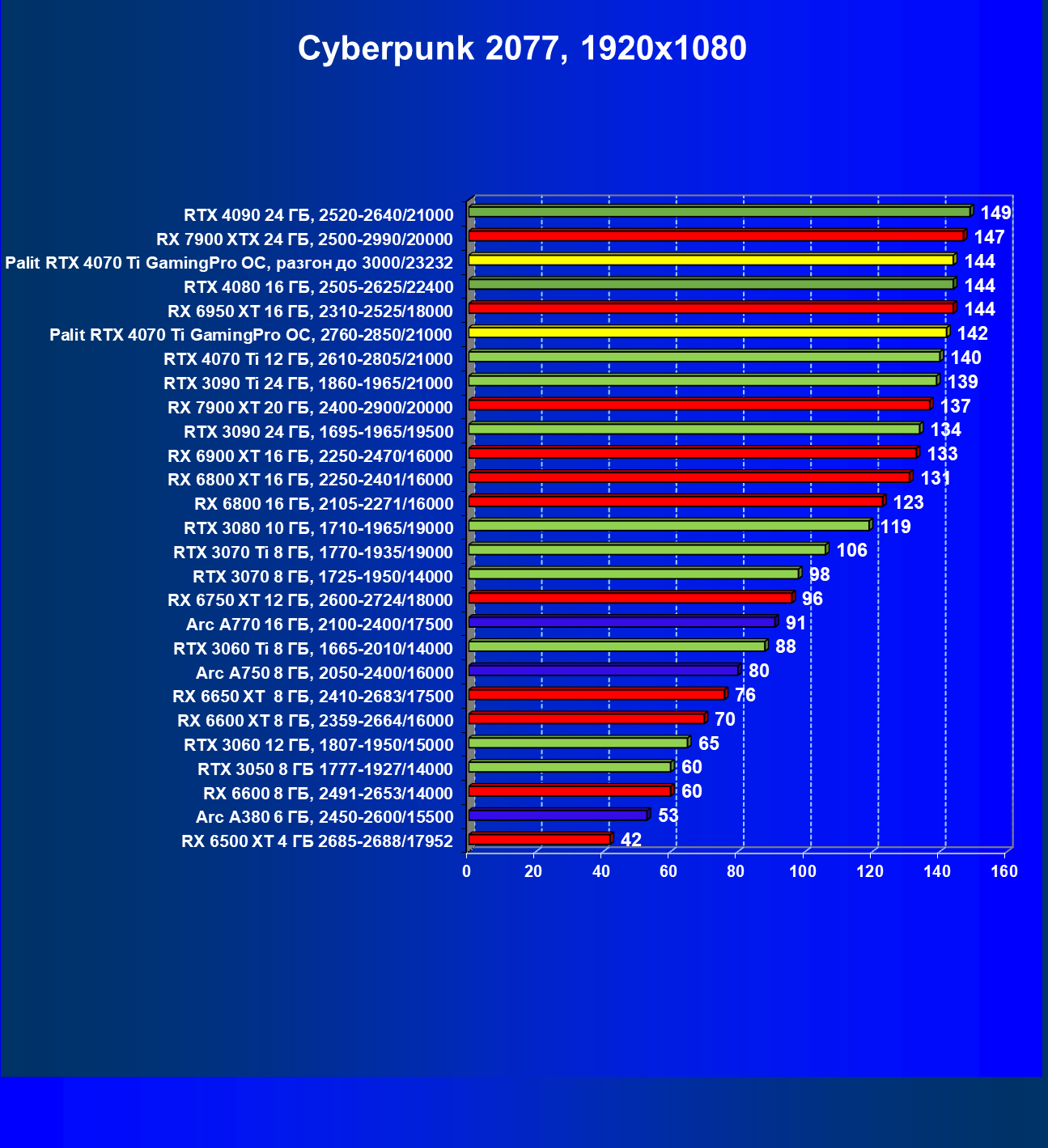 Cyberpunk 2077, 1920x1080

RTX 4090 24 ГБ, 2520-2640/21000 149
RX 7900 XTX 24 ГБ, 2500-2990/20000 147
Palit RTX 4070 Ti GamingPro OC, разгон до 3000/23232 144
RTX 4080 16 ГБ, 2505-2625/22400 144
RX 6950 XT 16 ГБ, 2310-2525/18000 144
Palit RTX 4070 Ti GamingPro OC, 2760-2850/21000 142
RTX 4070 Ti 12 ГБ, 2610-2805/21000 140
RTX 3090 Ti 24 ГБ, 1860-1965/21000 139
RX 7900 XT 20 ГБ, 2400-2900/20000 137
RTX 3090 24 ГБ, 1695-1965/19500 134
RX 6900 XT 16 ГБ, 2250-2470/16000 133
RX 6800 XT 16 ГБ, 2250-2401/16000 131
RX 6800 16 ГБ, 2105-2271/16000 123
RTX 3080 10 ГБ, 1710-1965/19000 119
RTX 3070 Ti 8 ГБ, 1770-1935/19000 106
RTX 3070 8 ГБ, 1725-1950/14000 98
RX 6750 XT 12 ГБ, 2600-2724/18000 96
Arc A770 16 ГБ, 2100-2400/17500 91
RTX 3060 Ti 8 ГБ, 1665-2010/14000 88
Arc A750 8 ГБ, 2050-2400/16000 80
RX 6650 XT 8 ГБ, 2410-2683/17500 76
RX 6600 XT 8 ГБ, 2359-2664/16000 70
RTX 3060 12 ГБ, 1807-1950/15000 65
RTX 3050 8 ГБ 1777-1927/14000 60
RX 6600 8 ГБ, 2491-2653/14000 60
Arc A380 6 ГБ, 2450-2600/15500 53
RX 6500 XT 4 ГБ 2685-2688/17952 42

0 20 40 60 80 100 120 140 160